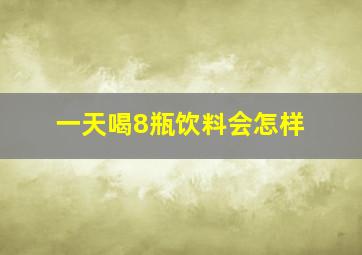 一天喝8瓶饮料会怎样